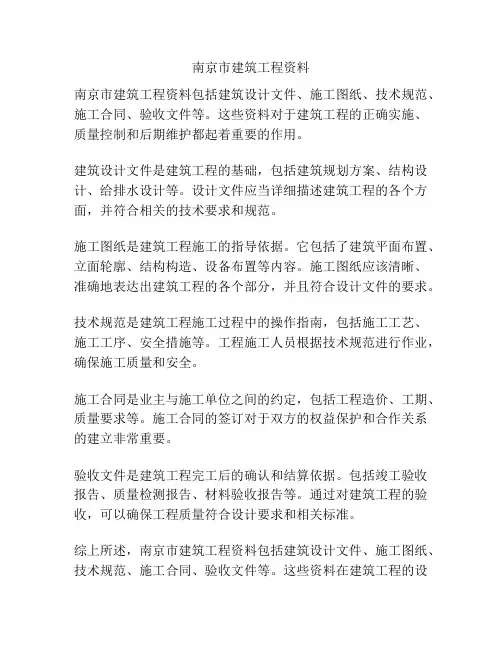 南京市建筑工程资料

南京市建筑工程资料包括建筑设计文件、施工图纸、技术规范、施工合同、验收文件等。这些资料对于建筑工程的正确实施、质量控制和后期维护都起着重要的作用。

建筑设计文件是建筑工程的基础，包括建筑规划方案、结构设计、给排水设计等。设计文件应当详细描述建筑工程的各个方面，并符合相关的技术要求和规范。

施工图纸是建筑工程施工的指导依据。它包括了建筑平面布置、立面轮廓、结构构造、设备布置等内容。施工图纸应该清晰、准确地表达出建筑工程的各个部分，并且符合设计文件的要求。

技术规范是建筑工程施工过程中的操作指南，包括施工工艺、施工工序、安全措施等。工程施工人员根据技术规范进行作业，确保施工质量和安全。

施工合同是业主与施工单位之间的约定，包括工程造价、工期、质量要求等。施工合同的签订对于双方的权益保护和合作关系的建立非常重要。

验收文件是建筑工程完工后的确认和结算依据。包括竣工验收报告、质量检测报告、材料验收报告等。通过对建筑工程的验收，可以确保工程质量符合设计要求和相关标准。

综上所述，南京市建筑工程资料包括建筑设计文件、施工图纸、技术规范、施工合同、验收文件等。这些资料在建筑工程的设